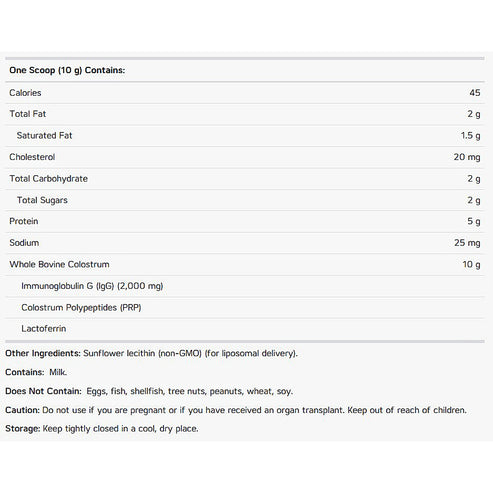 | One Scoop (10 g) Contains: | |
|---|---|
| Calories | 45 |
| Total Fat | 2 g |
| Saturated Fat | 1.5 g |
| Cholesterol | 20 mg |
| Total Carbohydrate | 2 g |
| Total Sugars | 2 g |
| Protein | 5 g |
| Sodium | 25 mg |
| Whole Bovine Colostrum | 10 g |
| Immunoglobulin G (IgG) (2,000 mg) | |
| Colostrum Polypeptides (PRP) | |
| Lactoferrin | |

Other Ingredients: Sunflower lecithin (non-GMO) (for liposomal delivery).

Contains: Milk.

Does Not Contain: Eggs, fish, shellfish, tree nuts, peanuts, wheat, soy.

Caution: Do not use if you are pregnant or if you have received an organ transplant. Keep out of reach of children.

Storage: Keep tightly closed in a cool, dry place.